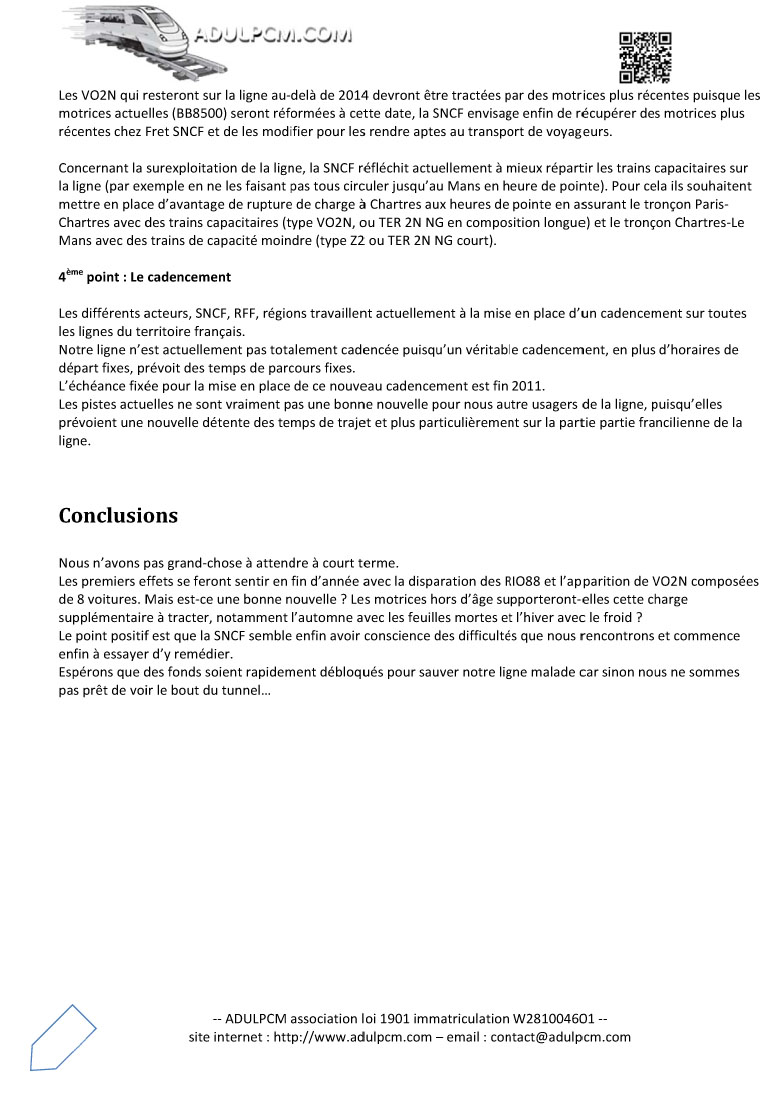 ADULPCM.COM

Les VO2N qui resteront sur la ligne au-delà de 2014 devront être tractées par des motrices plus récentes puisque les motrices actuelles (BB8500) seront réformées à cette date, la SNCF envisage enfin de récupérer des motrices plus récentes chez Fret SNCF et de les modifier pour les rendre aptes au transport de voyageurs.

Concernant la surexploitation de la ligne, la SNCF réfléchit actuellement à mieux répartir les trains capacitaires sur la ligne (par exemple en ne les faisant pas tous circuler jusqu'au Mans en heure de pointe). Pour cela ils souhaitent mettre en place d'avantage de rupture de charge à Chartres aux heures de pointe en assurant le tronçon Paris-Chartres avec des trains capacitaires (type VO2N, ou TER 2N NG en composition longue) et le tronçon Chartres-Le Mans avec des trains de capacité moindre (type Z2 ou TER 2N NG court).

4$^{ème}$ point : Le cadencement

Les différents acteurs, SNCF, RFF, régions travaillent actuellement à la mise en place d'un cadencement sur toutes les lignes du territoire français.
Notre ligne n'est actuellement pas totalement cadencée puisqu'un véritable cadencement, en plus d'horaires de départ fixes, prévoit des temps de parcours fixes.
L'échéance fixée pour la mise en place de ce nouveau cadencement est fin 2011.
Les pistes actuelles ne sont vraiment pas une bonne nouvelle pour nous autre usagers de la ligne, puisqu'elles prévoient une nouvelle détente des temps de trajet et plus particulièrement sur la partie partie francilienne de la ligne.

Conclusions

Nous n'avons pas grand-chose à attendre à court terme.
Les premiers effets se feront sentir en fin d'année avec la disparation des RIO88 et l'apparition de VO2N composées de 8 voitures. Mais est-ce une bonne nouvelle ? Les motrices hors d'âge supporteront-elles cette charge supplémentaire à tracter, notamment l'automne avec les feuilles mortes et l'hiver avec le froid ?
Le point positif est que la SNCF semble enfin avoir conscience des difficultés que nous rencontrons et commence enfin à essayer d'y remédier.
Espérons que des fonds soient rapidement débloqués pour sauver notre ligne malade car sinon nous ne sommes pas prêt de voir le bout du tunnel…

-- ADULPCM association loi 1901 immatriculation W281004601 --
site internet : http://www.adulpcm.com – email : contact@adulpcm.com